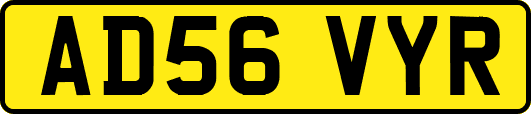 AD56 VYR